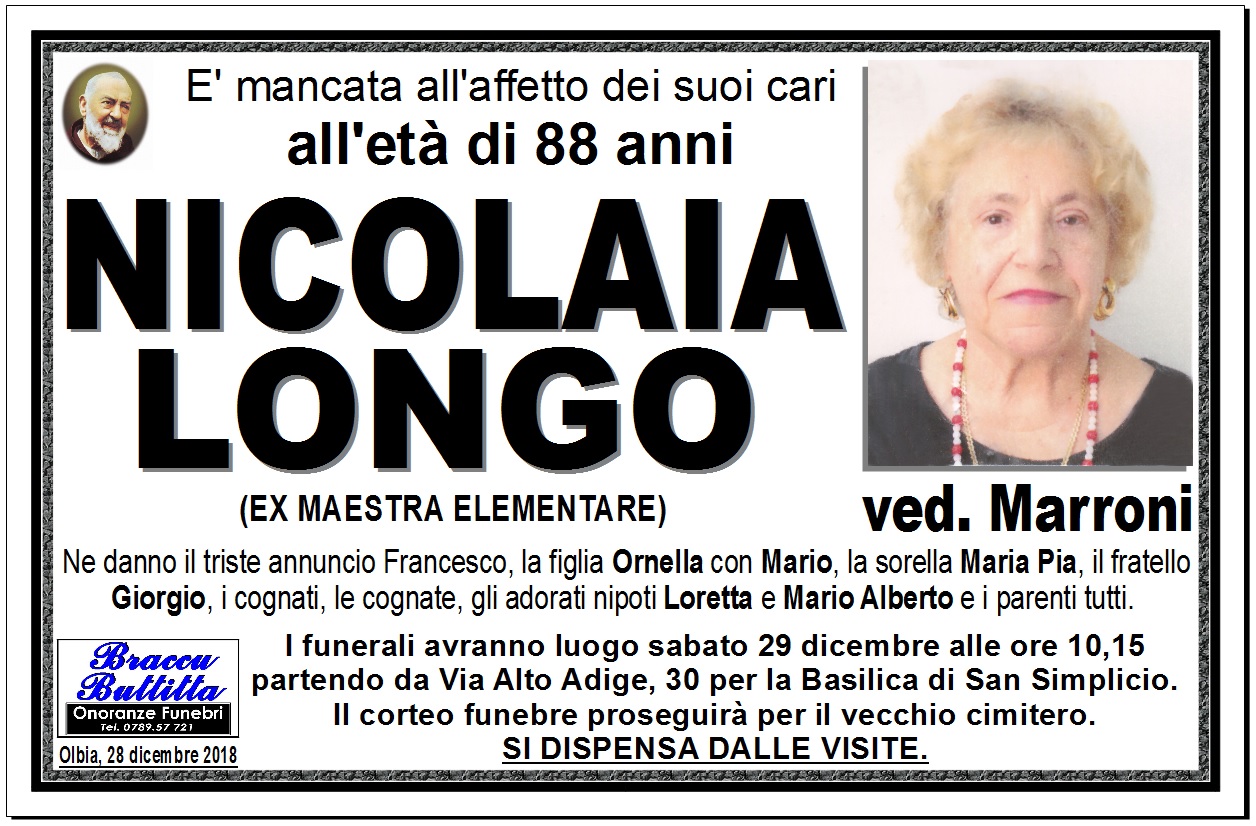 E' mancata all'affetto dei suoi cari
all'età di 88 anni

NICOLAIA
LONGO

(EX MAESTRA ELEMENTARE)

ved. Marroni

Ne danno il triste annuncio Francesco, la figlia Ornella con Mario, la sorella Maria Pia, il fratello Giorgio, i cognati, le cognate, gli adorati nipoti Loretta e Mario Alberto e i parenti tutti.

Braccu Buttitta
Onoranze Funebri
Tel. 0789.57 721

Olbia, 28 dicembre 2018

I funerali avranno luogo sabato 29 dicembre alle ore 10,15 partendo da Via Alto Adige, 30 per la Basilica di San Simplicio.
Il corteo funebre proseguirà per il vecchio cimitero.
SI DISPENSA DALLE VISITE.